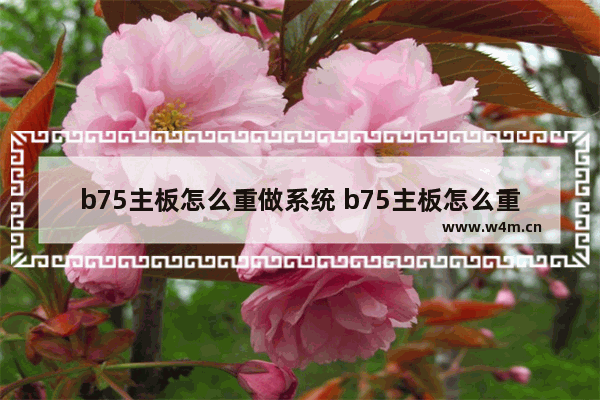 b75主板怎么重做系统 b75主板怎么重

www.w4m.cn